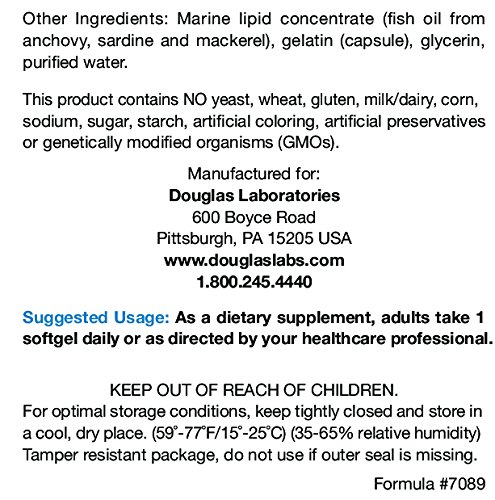 Other Ingredients: Marine lipid concentrate (fish oil from anchovy, sardine and mackerel), gelatin (capsule), glycerin, purified water.

This product contains NO yeast, wheat, gluten, milk/dairy, corn, sodium, sugar, starch, artificial coloring, artificial preservatives or genetically modified organisms (GMOs).

Manufactured for:
Douglas Laboratories
600 Boyce Road
Pittsburgh, PA 15205 USA
www.douglaslabs.com
1.800.245.4440

Suggested Usage: As a dietary supplement, adults take 1 softgel daily or as directed by your healthcare professional.

KEEP OUT OF REACH OF CHILDREN.
For optimal storage conditions, keep tightly closed and store in a cool, dry place. (59°-77°F/15°-25°C) (35-65% relative humidity) Tamper resistant package, do not use if outer seal is missing.

Formula #7089